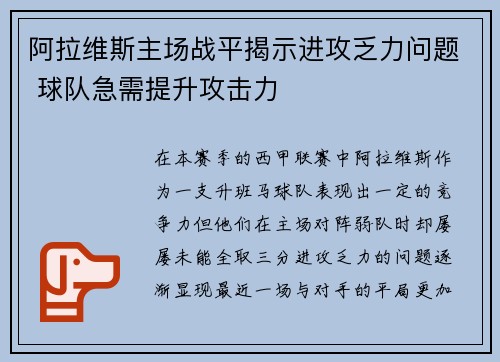 阿拉维斯主场战平揭示进攻乏力问题 球队急需提升攻击力

在本赛季的西甲联赛中阿拉维斯作为一支升班马球队表现出一定的竞争力但他们在主场对阵弱队时却屡屡未能全取三分进攻乏力的问题逐渐显现最近一场与对手的平局更加